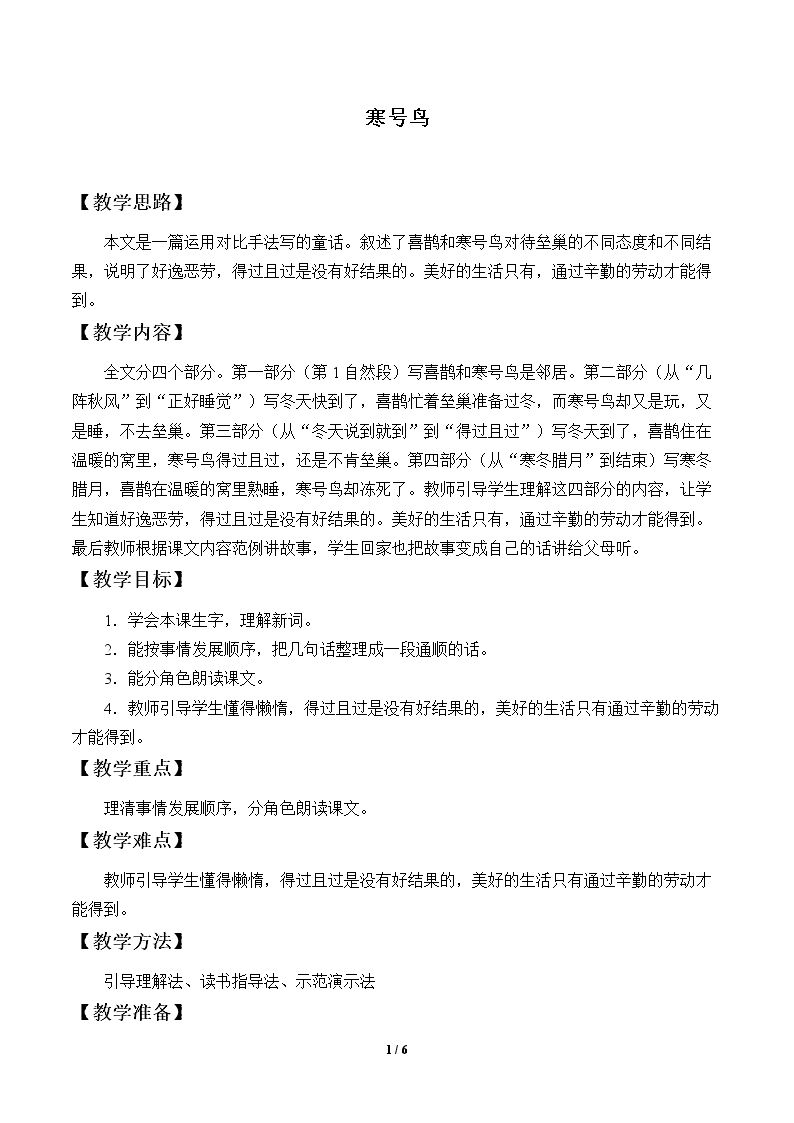 寒号鸟

【教学思路】

本文是一篇运用对比手法写的童话。叙述了喜鹊和寒号鸟对待垒巢的不同态度和不同结果，说明了好逸恶劳，得过且过是没有好结果的。美好的生活只有，通过辛勤的劳动才能得到。

【教学内容】

全文分四个部分。第一部分（第1自然段）写喜鹊和寒号鸟是邻居。第二部分（从“几阵秋风”到“正好睡觉”）写冬天快到了，喜鹊忙着垒巢准备过冬，而寒号鸟却又是玩，又是睡，不去垒巢。第三部分（从“冬天说到就到”到“得过且过”）写冬天到了，喜鹊住在温暖的窝里，寒号鸟得过且过，还是不肯垒巢。第四部分（从“寒冬腊月”到结束）写寒冬腊月，喜鹊在温暖的窝里熟睡，寒号鸟却冻死了。教师引导学生理解这四部分的内容，让学生知道好逸恶劳，得过且过是没有好结果的。美好的生活只有，通过辛勤的劳动才能得到。最后教师根据课文内容范例讲故事，学生回家也把故事变成自己的话讲给父母听。

【教学目标】

1.学会本课生字，理解新词。

2.能按事情发展顺序，把几句话整理成一段通顺的话。

3.能分角色朗读课文。

4.教师引导学生懂得懒惰，得过且过是没有好结果的，美好的生活只有通过辛勤的劳动才能得到。

【教学重点】

理清事情发展顺序，分角色朗读课文。

【教学难点】

教师引导学生懂得懒惰，得过且过是没有好结果的，美好的生活只有通过辛勤的劳动才能得到。

【教学方法】

引导理解法、读书指导法、示范演示法

【教学准备】

1 / 6